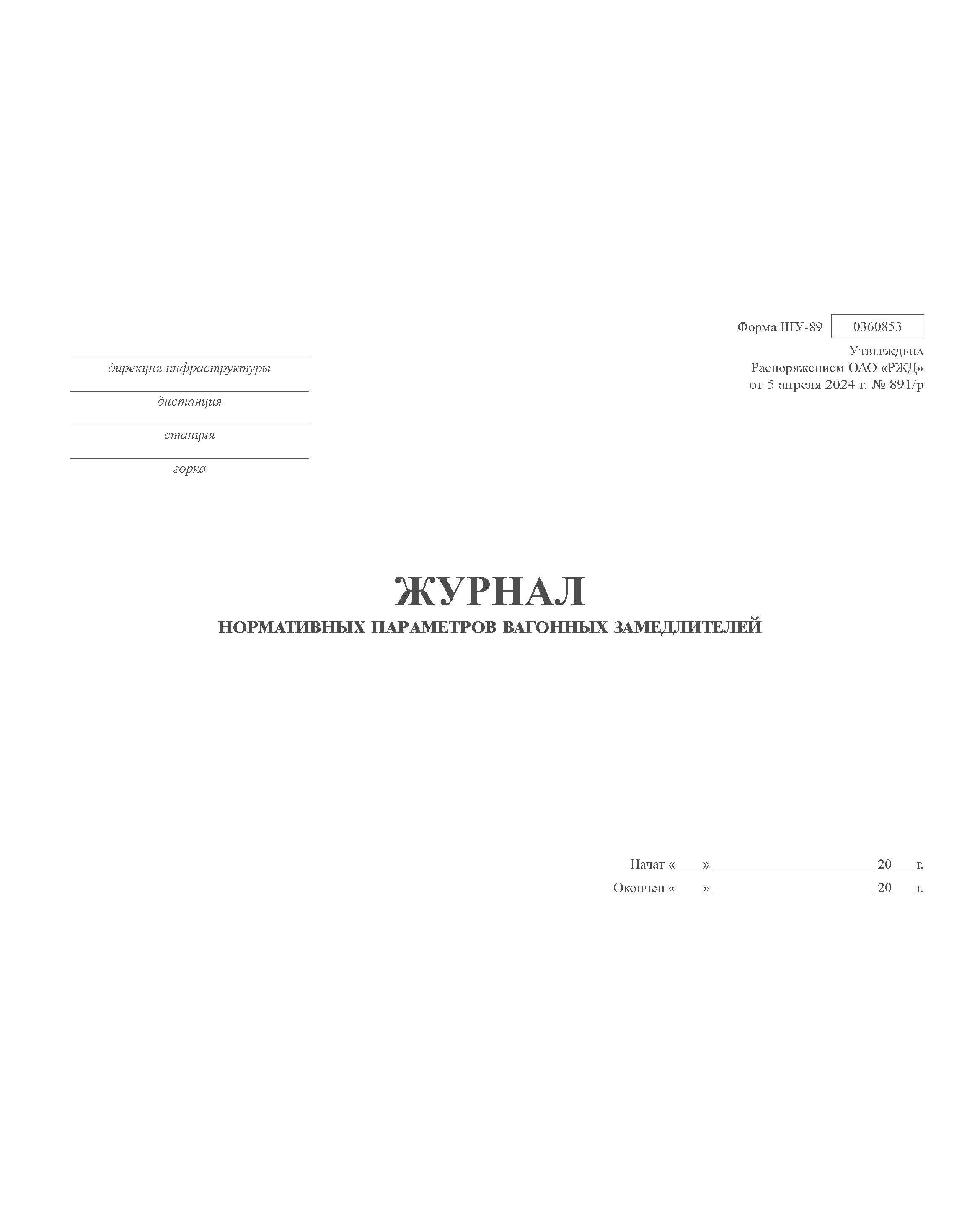 Форма ШУ-89 0360853

Утверждена
Распоряжением ОАО «РЖД»
от 5 апреля 2024 г. № 891/р

____
дирекция инфраструктуры
____
дистанция
____
станция
____
горка

ЖУРНАЛ
НОРМАТИВНЫХ ПАРАМЕТРОВ ВАГОННЫХ ЗАМЕДЛИТЕЛЕЙ

Начат «____» ____ 20____ г.
Окончен «____» ____ 20____ г.